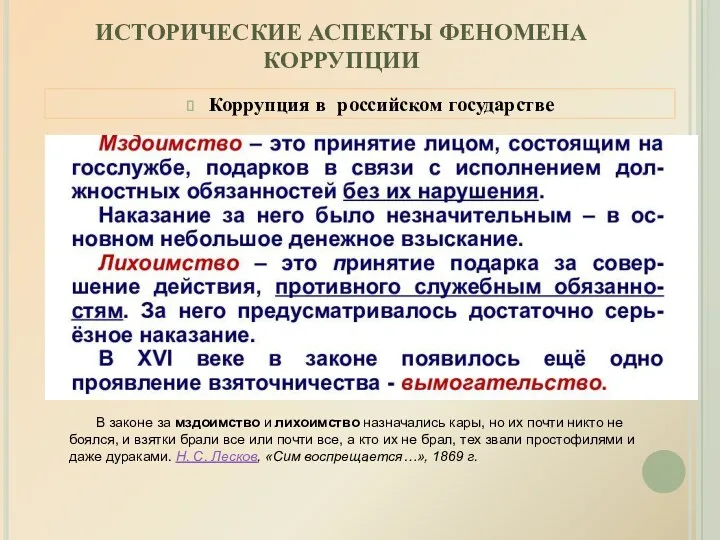 ИСТОРИЧЕСКИЕ АСПЕКТЫ ФЕНОМЕНА КОРРУПЦИИ

Коррупция в российском государстве

Мздоимство – это принятие лицом, состоящим на госслужбе, подарков в связи с исполнением должностных обязанностей без их нарушения.

Наказание за него было незначительным – в основном небольшое денежное взыскание.

Лихоимство – это принятие подарка за совершение действия, противного служебным обязанностям. За него предусматривалось достаточно серьёзное наказание.

В XVI веке в законе появилось ещё одно проявление взяточничества - вымогательство.

В законе за мздоимство и лихоимство назначались кары, но их почти никто не боялся, и взятки брали все или почти все, а кто их не брал, тех звали простофилями и даже дураками. Н. С. Лесков, «Сим воспрещается…», 1869 г.